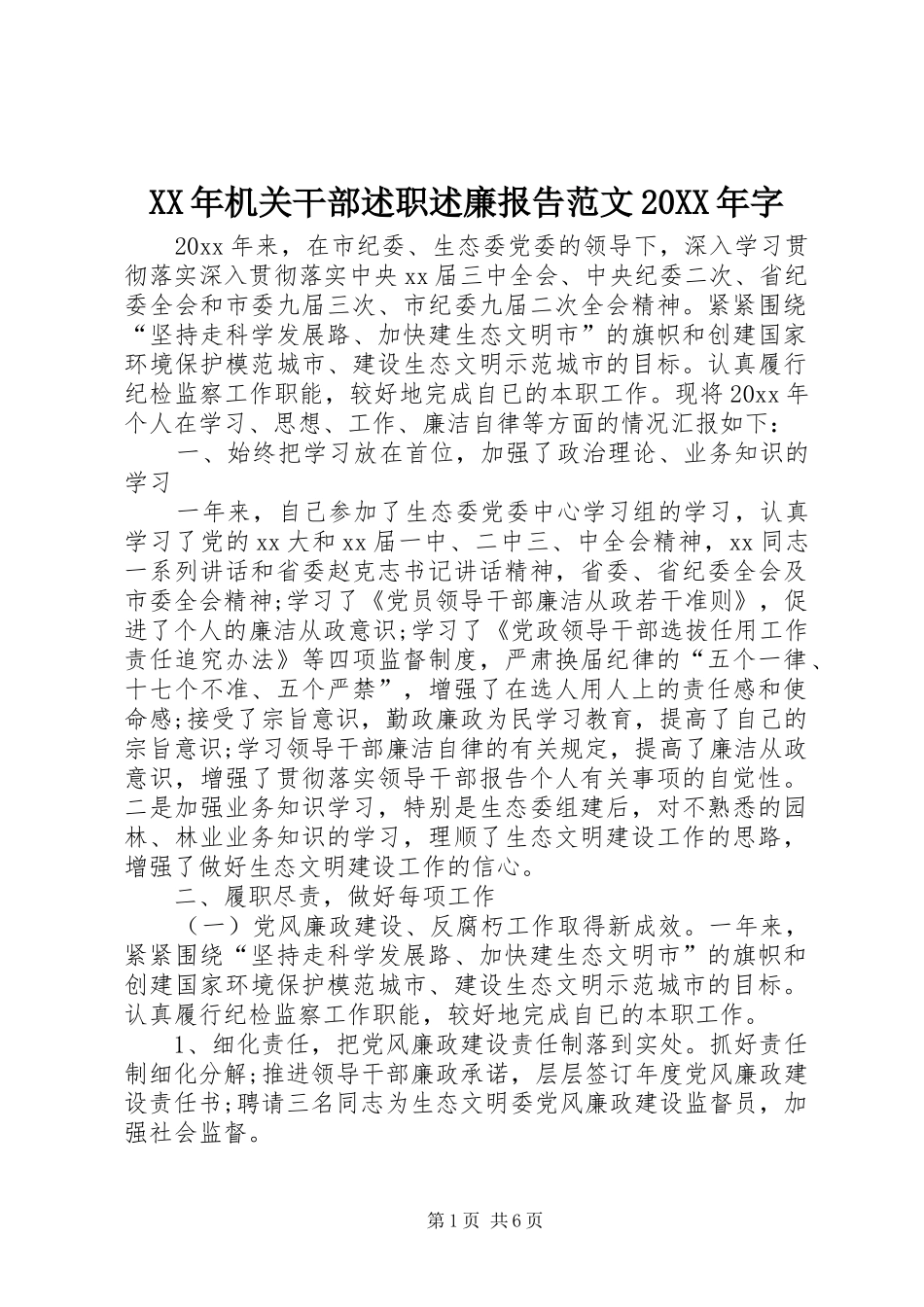 XX年机关干部述职述廉报告范文20XX年字

20xx年来，在市纪委、生态委党委的领导下，深入学习贯彻落实深入贯彻落实中央xx届三中全会、中央纪委二次、省纪委全会和市委九届三次、市纪委九届二次全会精神。紧紧围绕“坚持走科学发展路、加快建生态文明市”的旗帜和创建国家环境保护模范城市、建设生态文明示范城市的目标。认真履行纪检监察工作职能，较好地完成自己的本职工作。现将20xx年个人在学习、思想、工作、廉洁自律等方面的情况汇报如下：

一、始终把学习放在首位，加强了政治理论、业务知识的学习

一年来，自己参加了生态委党委中心学习组的学习，认真学习了党的xx大和xx届一中、二中三、中全会精神，xx同志一系列讲话和省委赵克志书记讲话精神，省委、省纪委全会及市委全会精神;学习了《党员领导干部廉洁从政若干准则》，促进了个人的廉洁从政意识;学习了《党政领导干部选拔任用工作责任追究办法》等四项监督制度，严肃换届纪律的“五个一律、十七个不准、五个严禁”，增强了在选人用人上的责任感和使命感;接受了宗旨意识，勤政廉政为民学习教育，提高了自己的宗旨意识;学习领导干部廉洁自律的有关规定，提高了廉洁从政意识，增强了贯彻落实领导干部报告个人有关事项的自觉性。二是加强业务知识学习，特别是生态委组建后，对不熟悉的园林、林业业务知识的学习，理顺了生态文明建设工作的思路，增强了做好生态文明建设工作的信心。

二、履职尽责，做好每项工作

（一）党风廉政建设、反腐朽工作取得新成效。一年来，紧紧围绕“坚持走科学发展路、加快建生态文明市”的旗帜和创建国家环境保护模范城市、建设生态文明示范城市的目标。认真履行纪检监察工作职能，较好地完成自己的本职工作。

1、细化责任，把党风廉政建设责任制落到实处。抓好责任制细化分解;推进领导干部廉政承诺，层层签订年度党风廉政建设责任书;聘请三名同志为生态文明委党风廉政建设监督员，加强社会监督。

第1页 共6页